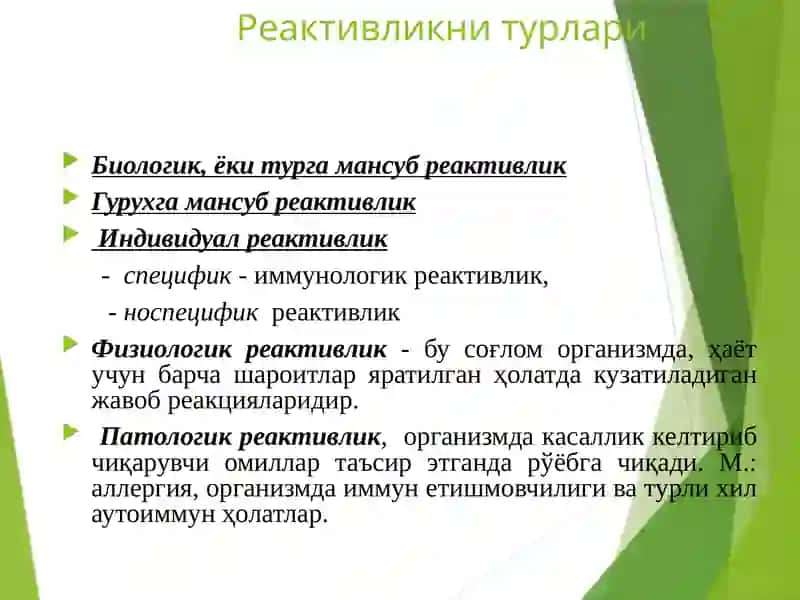 Реактивликни турлари

Биологик, ёки турга мансуб реактивлик

Гурухга мансуб реактивлик

Индивидуал реактивлик

- специфик - иммунологик реактивлик,

- носпецифик реактивлик

Физиологик реактивлик - бу соғлом организмда, ҳаёт учун барча шароитлар яратилган ҳолатда кузатиладиган жавоб реакцияларидир.

Патологик реактивлик, организмда касаллик келтириб чиқарувчи омиллар таъсир этганда рўёбга чиқади. М.: аллергия, организмда иммун етишмовчилиги ва турли хил аутоиммун ҳолатлар.